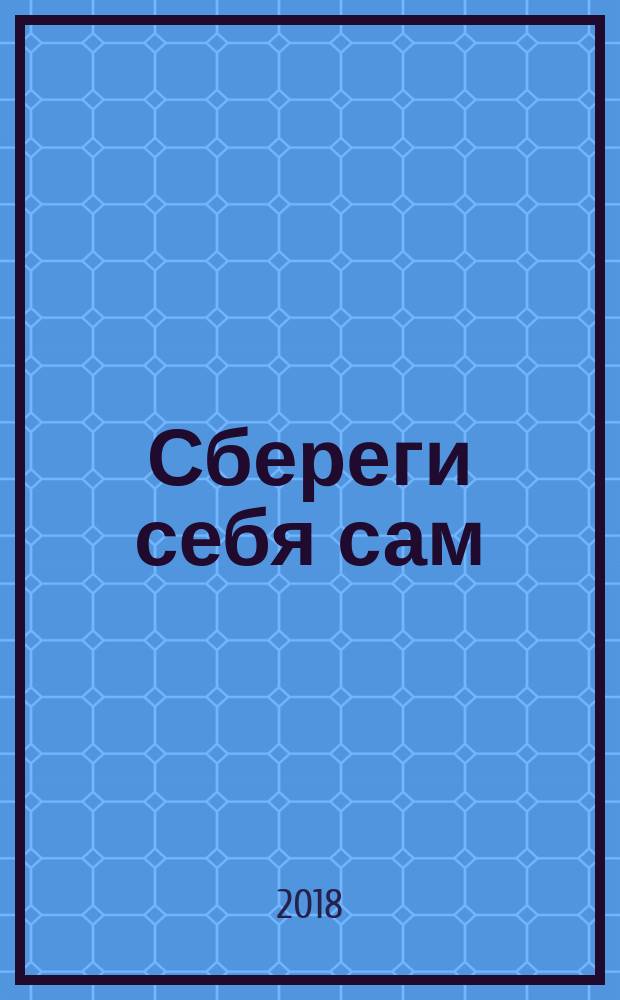 Сбереги себя сам

2018